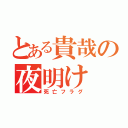 とある貴哉の夜明け
死亡フラグ